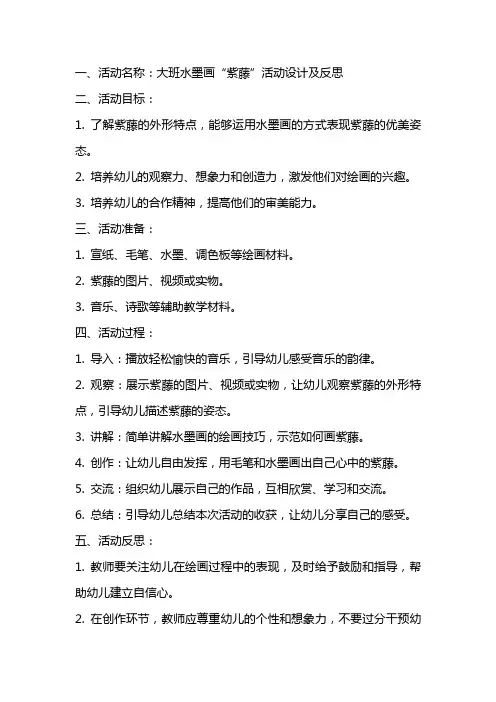 一、活动名称：大班水墨画“紫藤”活动设计及反思

二、活动目标：

1. 了解紫藤的外形特点，能够运用水墨画的方式表现紫藤的优美姿态。

2. 培养幼儿的观察力、想象力和创造力，激发他们对绘画的兴趣。

3. 培养幼儿的合作精神，提高他们的审美能力。

三、活动准备：

1. 宣纸、毛笔、水墨、调色板等绘画材料。

2. 紫藤的图片、视频或实物。

3. 音乐、诗歌等辅助教学材料。

四、活动过程：

1. 导入：播放轻松愉快的音乐，引导幼儿感受音乐的韵律。

2. 观察：展示紫藤的图片、视频或实物，让幼儿观察紫藤的外形特点，引导幼儿描述紫藤的姿态。

3. 讲解：简单讲解水墨画的绘画技巧，示范如何画紫藤。

4. 创作：让幼儿自由发挥，用毛笔和水墨画出自己心中的紫藤。

5. 交流：组织幼儿展示自己的作品，互相欣赏、学习和交流。

6. 总结：引导幼儿总结本次活动的收获，让幼儿分享自己的感受。

五、活动反思：

1. 教师要关注幼儿在绘画过程中的表现，及时给予鼓励和指导，帮助幼儿建立自信心。

2. 在创作环节，教师应尊重幼儿的个性和想象力，不要过分干预幼